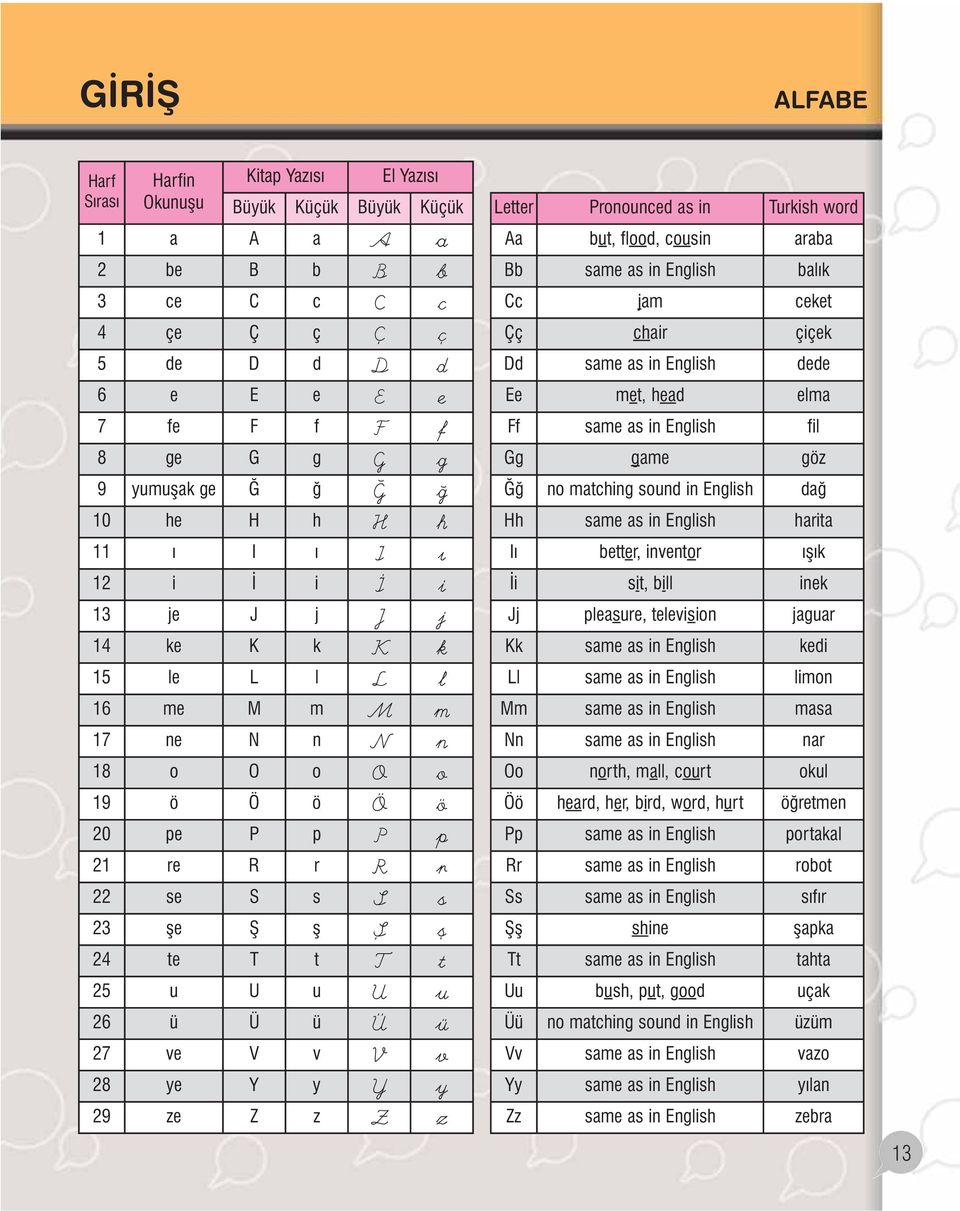 GİRİŞ

ALFABE

| Harf Sırası | Harfin Okunuşu | Kitap Yazısı Büyük | Kitap Yazısı Küçük | El Yazısı Büyük | El Yazısı Küçük |
|---|---|---|---|---|---|
| 1 | a | A | a | A | a |
| 2 | be | B | b | B | b |
| 3 | ce | C | c | C | c |
| 4 | çe | Ç | ç | Ç | ç |
| 5 | de | D | d | D | d |
| 6 | e | E | e | E | e |
| 7 | fe | F | f | F | f |
| 8 | ge | G | g | G | g |
| 9 | yumuşak ge | Ğ | ğ | Ğ | ğ |
| 10 | he | H | h | H | h |
| 11 | ı | I | ı | I | ı |
| 12 | i | İ | i | İ | i |
| 13 | je | J | j | J | j |
| 14 | ke | K | k | K | k |
| 15 | le | L | l | L | l |
| 16 | me | M | m | M | m |
| 17 | ne | N | n | N | n |
| 18 | o | O | o | O | o |
| 19 | ö | Ö | ö | Ö | ö |
| 20 | pe | P | p | P | p |
| 21 | re | R | r | R | r |
| 22 | se | S | s | S | s |
| 23 | şe | Ş | ş | Ş | ş |
| 24 | te | T | t | T | t |
| 25 | u | U | u | U | u |
| 26 | ü | Ü | ü | Ü | ü |
| 27 | ve | V | v | V | v |
| 28 | ye | Y | y | Y | y |
| 29 | ze | Z | z | Z | z |

| Letter | Pronounced as in | Turkish word |
|---|---|---|
| Aa | but, flood, cousin | araba |
| Bb | same as in English | balık |
| Cc | jam | ceket |
| Çç | chair | çiçek |
| Dd | same as in English | dede |
| Ee | met, head | elma |
| Ff | same as in English | fil |
| Gg | game | göz |
| Ğğ | no matching sound in English | dağ |
| Hh | same as in English | harita |
| Iı | better, inventor | ışık |
| İi | sit, bill | inek |
| Jj | pleasure, television | jaguar |
| Kk | same as in English | kedi |
| Ll | same as in English | limon |
| Mm | same as in English | masa |
| Nn | same as in English | nar |
| Oo | north, mall, court | okul |
| Öö | heard, her, bird, word, hurt | öğretmen |
| Pp | same as in English | portakal |
| Rr | same as in English | robot |
| Ss | same as in English | sıfır |
| Şş | shine | şapka |
| Tt | same as in English | tahta |
| Uu | bush, put, good | uçak |
| Üü | no matching sound in English | üzüm |
| Vv | same as in English | vazo |
| Yy | same as in English | yılan |
| Zz | same as in English | zebra |

13